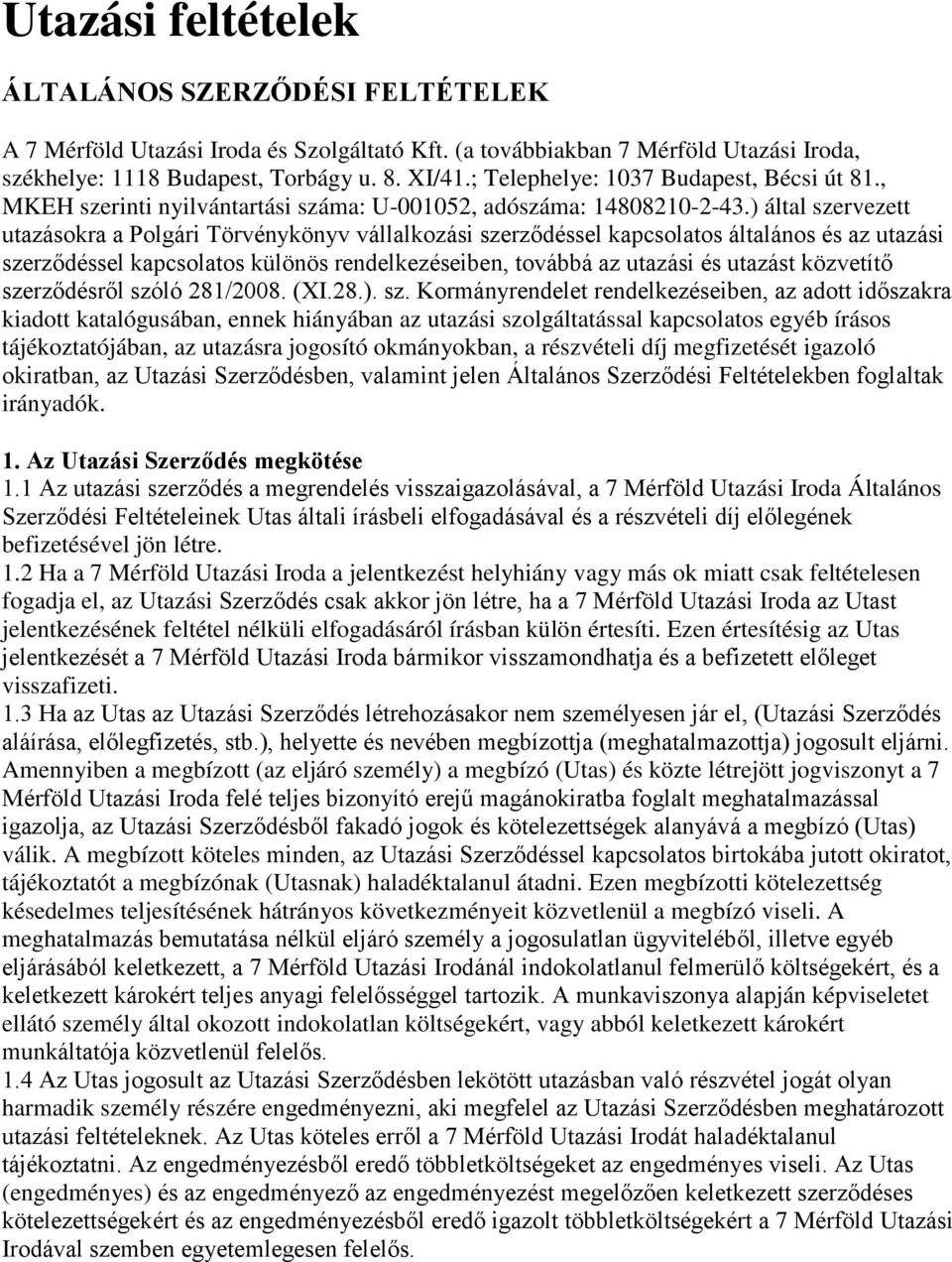 Utazási feltételek

ÁLTALÁNOS SZERZŐDÉSI FELTÉTELEK

A 7 Mérföld Utazási Iroda és Szolgáltató Kft. (a továbbiakban 7 Mérföld Utazási Iroda, székhelye: 1118 Budapest, Torbágy u. 8. XI/41.; Telephelye: 1037 Budapest, Bécsi út 81., MKEH szerinti nyilvántartási száma: U-001052, adószáma: 14808210-2-43.) által szervezett utazásokra a Polgári Törvénykönyv vállalkozási szerződéssel kapcsolatos általános és az utazási szerződéssel kapcsolatos különös rendelkezéseiben, továbbá az utazási és utazást közvetítő szerződésről szóló 281/2008. (XI.28.). sz. Kormányrendelet rendelkezéseiben, az adott időszakra kiadott katalógusában, ennek hiányában az utazási szolgáltatással kapcsolatos egyéb írásos tájékoztatójában, az utazásra jogosító okmányokban, a részvételi díj megfizetését igazoló okiratban, az Utazási Szerződésben, valamint jelen Általános Szerződési Feltételekben foglaltak irányadók.

1. Az Utazási Szerződés megkötése
1.1 Az utazási szerződés a megrendelés visszaigazolásával, a 7 Mérföld Utazási Iroda Általános Szerződési Feltételeinek Utas általi írásbeli elfogadásával és a részvételi díj előlegének befizetésével jön létre.
1.2 Ha a 7 Mérföld Utazási Iroda a jelentkezést helyhiány vagy más ok miatt csak feltételesen fogadja el, az Utazási Szerződés csak akkor jön létre, ha a 7 Mérföld Utazási Iroda az Utast jelentkezésének feltétel nélküli elfogadásáról írásban külön értesíti. Ezen értesítésig az Utas jelentkezését a 7 Mérföld Utazási Iroda bármikor visszamondhatja és a befizetett előleget visszafizeti.
1.3 Ha az Utas az Utazási Szerződés létrehozásakor nem személyesen jár el, (Utazási Szerződés aláírása, előlegfizetés, stb.), helyette és nevében megbízottja (meghatalmazottja) jogosult eljárni. Amennyiben a megbízott (az eljáró személy) a megbízó (Utas) és közte létrejött jogviszonyt a 7 Mérföld Utazási Iroda felé teljes bizonyító erejű magánokiratba foglalt meghatalmazással igazolja, az Utazási Szerződésből fakadó jogok és kötelezettségek alanyává a megbízó (Utas) válik. A megbízott köteles minden, az Utazási Szerződéssel kapcsolatos birtokába jutott okiratot, tájékoztatót a megbízónak (Utasnak) haladéktalanul átadni. Ezen megbízotti kötelezettség késedelmes teljesítésének hátrányos következményeit közvetlenül a megbízó viseli. A meghatalmazás bemutatása nélkül eljáró személy a jogosulatlan ügyviteléből, illetve egyéb eljárásából keletkezett, a 7 Mérföld Utazási Irodánál indokolatlanul felmerülő költségekért, és a keletkezett károkért teljes anyagi felelősséggel tartozik. A munkaviszonya alapján képviseletet ellátó személy által okozott indokolatlan költségekért, vagy abból keletkezett károkért munkáltatója közvetlenül felelős.
1.4 Az Utas jogosult az Utazási Szerződésben lekötött utazásban való részvétel jogát olyan harmadik személy részére engedményezni, aki megfelel az Utazási Szerződésben meghatározott utazási feltételeknek. Az Utas köteles erről a 7 Mérföld Utazási Irodát haladéktalanul tájékoztatni. Az engedményezésből eredő többletköltségeket az engedményes viseli. Az Utas (engedményes) és az engedményező az engedményezést megelőzően keletkezett szerződéses kötelezettségekért és az engedményezésből eredő igazolt többletköltségekért a 7 Mérföld Utazási Irodával szemben egyetemlegesen felelős.